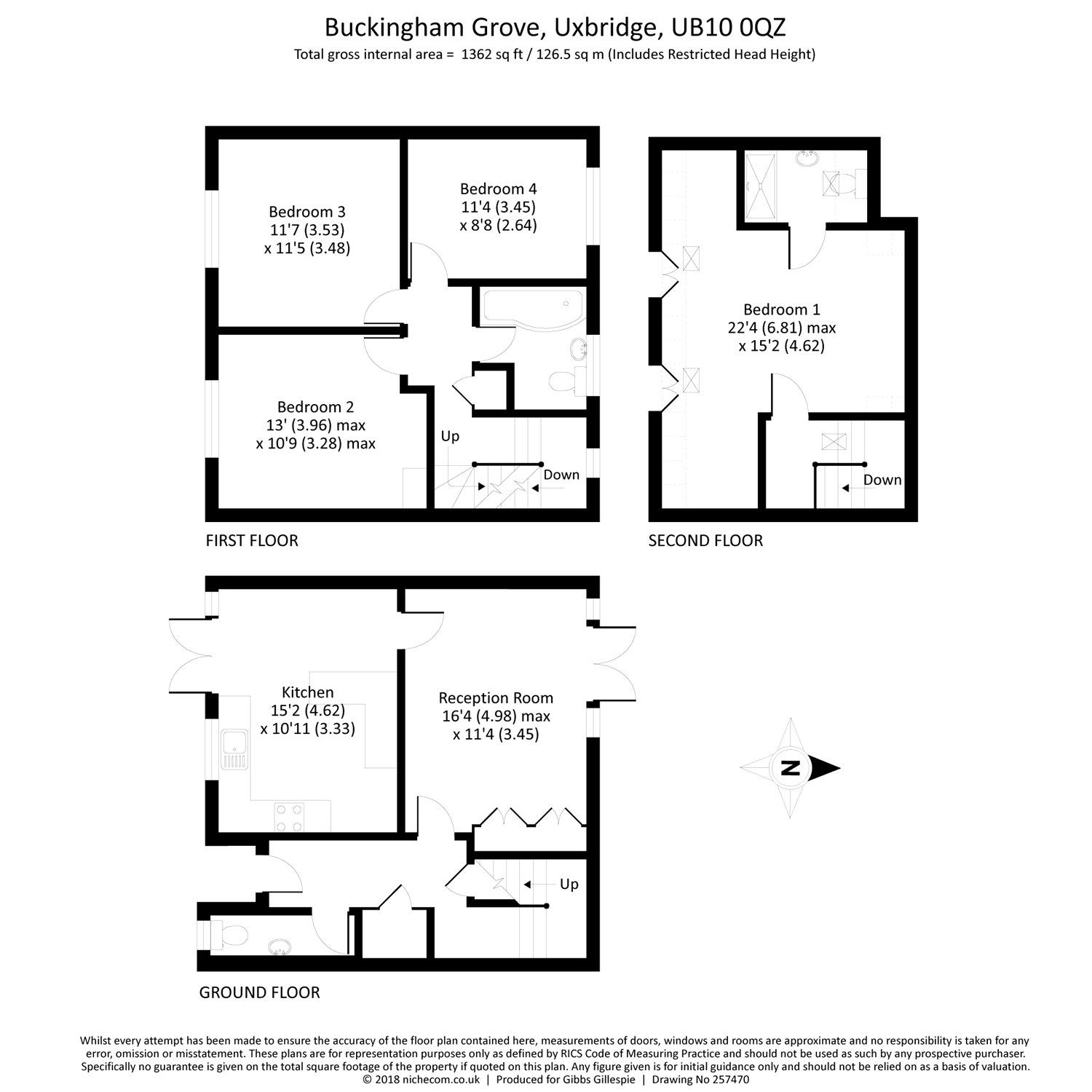 Buckingham Grove, Uxbridge, UB10 0QZ
Total gross internal area = 1362 sq ft / 126.5 sq m (Includes Restricted Head Height)

Bedroom 3
11'7 (3.53)
x 11'5 (3.48)

Bedroom 4
11'4 (3.45)
x 8'8 (2.64)

Bedroom 2
13' (3.96) max
x 10'9 (3.28) max

Up

Down

FIRST FLOOR

Bedroom 1
22'4 (6.81) max
x 15'2 (4.62)

Down

SECOND FLOOR

Kitchen
15'2 (4.62)
x 10'11 (3.33)

Reception Room
16'4 (4.98) max
x 11'4 (3.45)

Up

N

GROUND FLOOR

Whilst every attempt has been made to ensure the accuracy of the floor plan contained here, measurements of doors, windows and rooms are approximate and no responsibility is taken for any error, omission or misstatement. These plans are for representation purposes only as defined by RICS Code of Measuring Practice and should not be used as such by any prospective purchaser. Specifically no guarantee is given on the total square footage of the property if quoted on this plan. Any figure given is for initial guidance only and should not be relied on as a basis of valuation.
© 2018 nichecom.co.uk | Produced for Gibbs Gillespie | Drawing No 257470